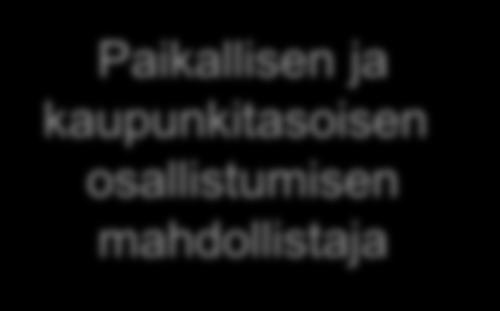 Paikallisen ja kaupunkitasoisen osallistumisen mahdollistaja